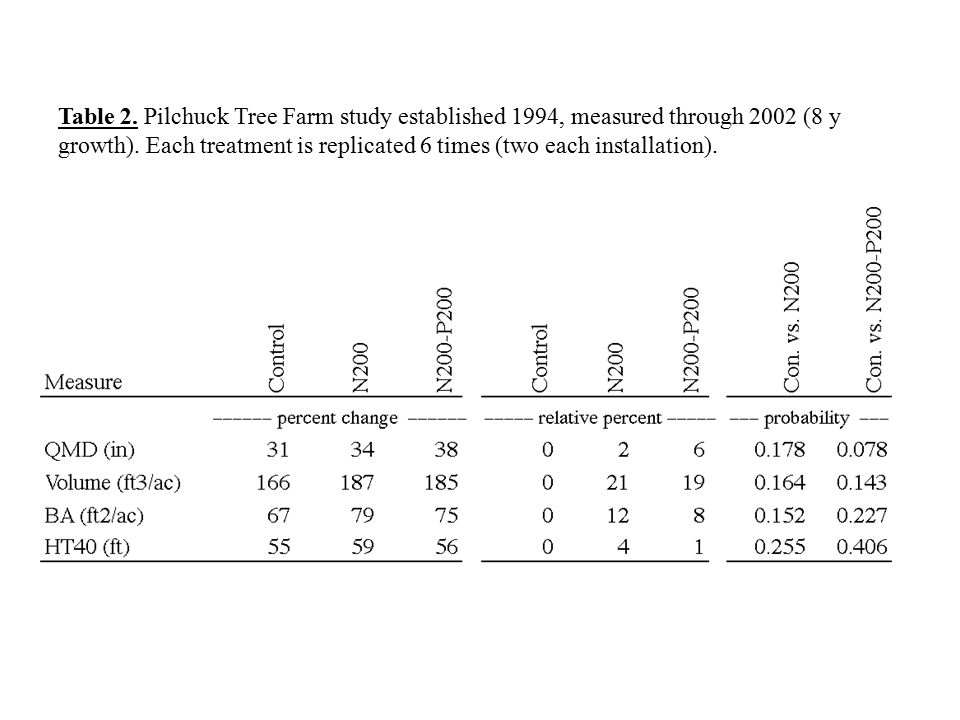 **Table 2.** Pilchuck Tree Farm study established 1994, measured through 2002 (8 y growth). Each treatment is replicated 6 times (two each installation).

| Measure | Control | N200 | N200-P200 | Control | N200 | N200-P200 | Con. vs. N200 | Con. vs. N200-P200 |
|---|---|---|---|---|---|---|---|---|
| | ------ percent change ------ | | | ----- relative percent ----- | | | --- probability --- | |
| QMD (in) | 31 | 34 | 38 | 0 | 2 | 6 | 0.178 | 0.078 |
| Volume (ft3/ac) | 166 | 187 | 185 | 0 | 21 | 19 | 0.164 | 0.143 |
| BA (ft2/ac) | 67 | 79 | 75 | 0 | 12 | 8 | 0.152 | 0.227 |
| HT40 (ft) | 55 | 59 | 56 | 0 | 4 | 1 | 0.255 | 0.406 |